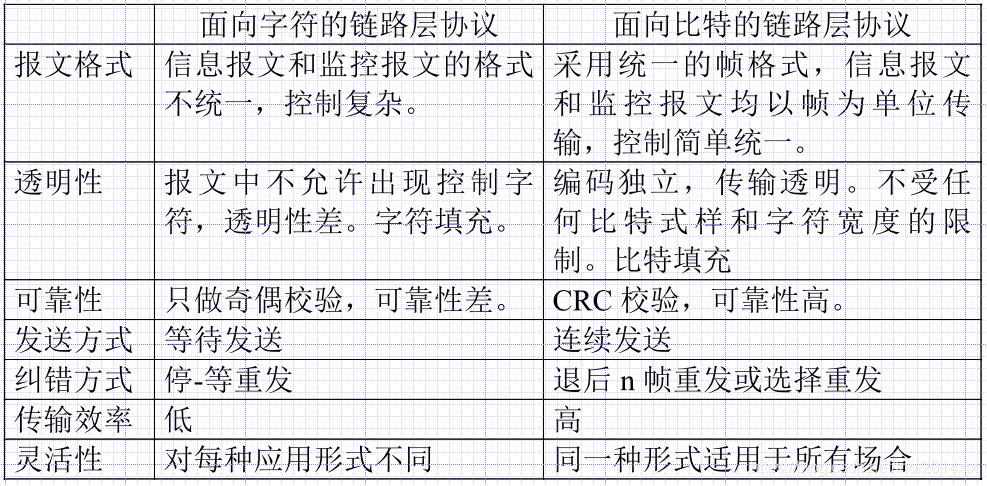 |  | 面向字符的链路层协议 | 面向比特的链路层协议 |
|---|---|---|
| 报文格式 | 信息报文和监控报文的格式不统一，控制复杂。 | 采用统一的帧格式，信息报文和监控报文均以帧为单位传输，控制简单统一。 |
| 透明性 | 报文中不允许出现控制字符，透明性差。字符填充。 | 编码独立，传输透明。不受任何比特式样和字符宽度的限制。比特填充 |
| 可靠性 | 只做奇偶校验，可靠性差。 | CRC 校验，可靠性高。 |
| 发送方式 | 等待发送 | 连续发送 |
| 纠错方式 | 停-等重发 | 退后 n 帧重发或选择重发 |
| 传输效率 | 低 | 高 |
| 灵活性 | 对每种应用形式不同 | 同一种形式适用于所有场合 |